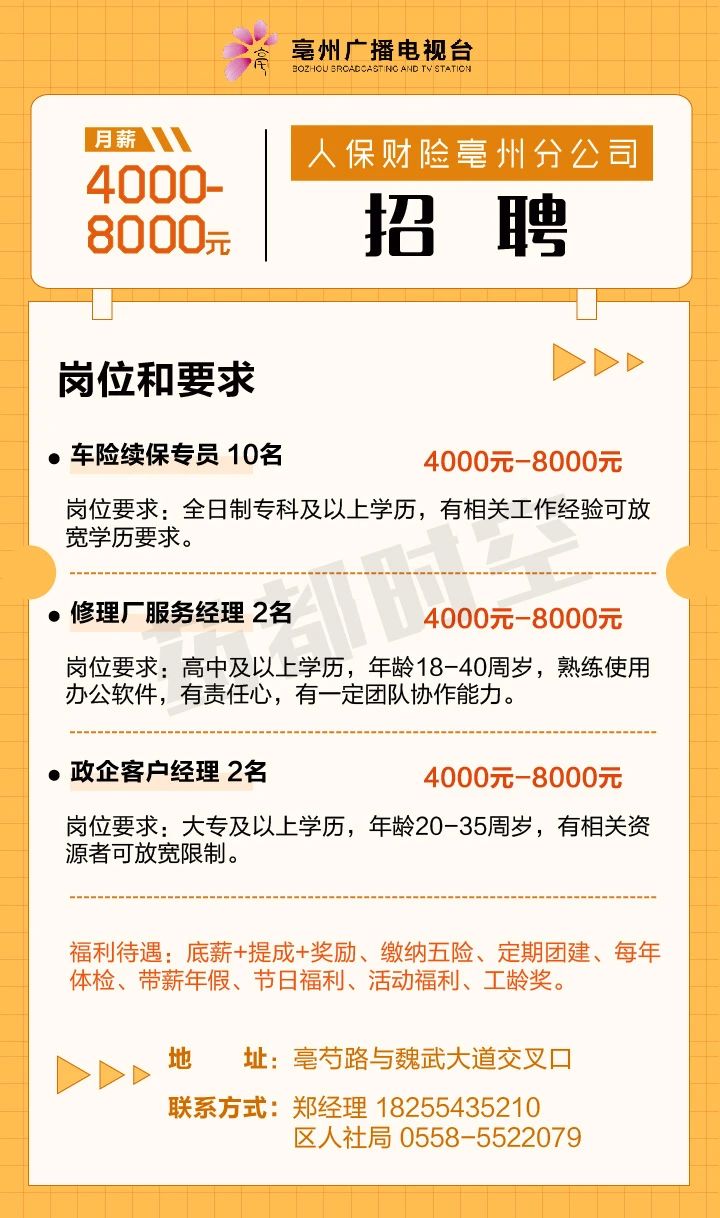 亳州广播电视台
BOZHOU BROADCASTING AND TV STATION

月薪
4000-8000元

人保财险亳州分公司
招 聘

岗位和要求

• 车险续保专员 10名
4000元-8000元

岗位要求：全日制专科及以上学历，有相关工作经验可放宽学历要求。

• 修理厂服务经理 2名
4000元-8000元

岗位要求：高中及以上学历，年龄18-40周岁，熟练使用办公软件，有责任心，有一定团队协作能力。

• 政企客户经理 2名
4000元-8000元

岗位要求：大专及以上学历，年龄20-35周岁，有相关资源者可放宽限制。

福利待遇：底薪+提成+奖励、缴纳五险、定期团建、每年体检、带薪年假、节日福利、活动福利、工龄奖。

地 址：亳芍路与魏武大道交叉口
联系方式：郑经理 18255435210
区人社局 0558-5522079

药都时空